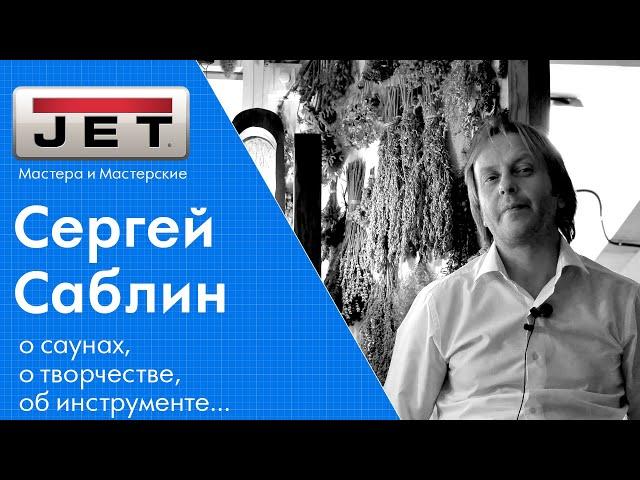 JET

Мастера и Мастерские

Сергей Саблин

о саунах,
о творчестве,
об инструменте...